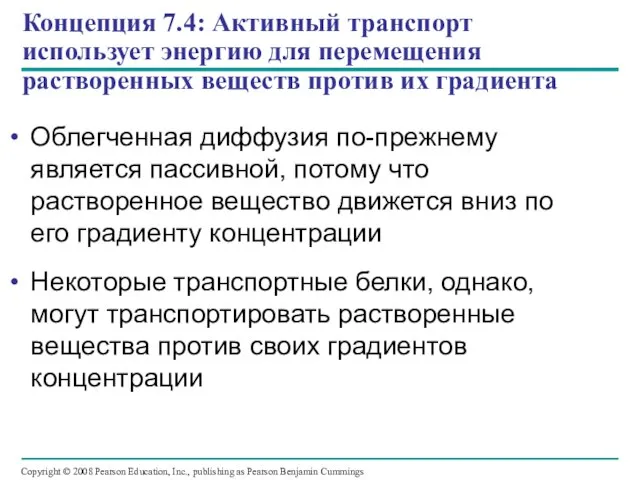 Концепция 7.4: Активный транспорт использует энергию для перемещения растворенных веществ против их градиента

• Облегченная диффузия по-прежнему является пассивной, потому что растворенное вещество движется вниз по его градиенту концентрации

• Некоторые транспортные белки, однако, могут транспортировать растворенные вещества против своих градиентов концентрации

Copyright © 2008 Pearson Education, Inc., publishing as Pearson Benjamin Cummings